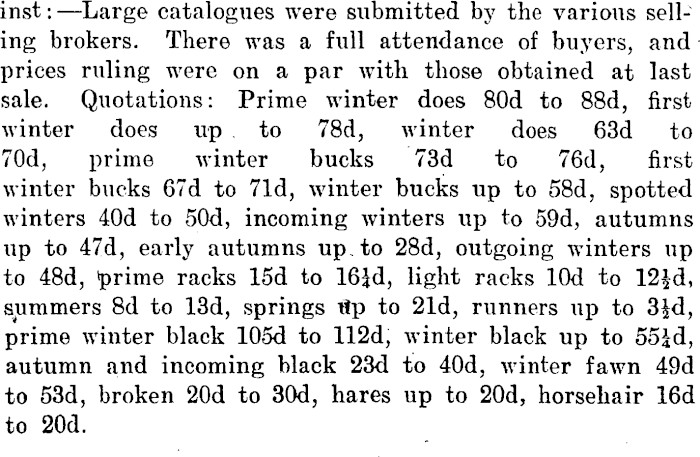 inst:—Large catalogues were submitted by the various selling brokers. There was a full attendance of buyers, and prices ruling were on a par with those obtained at last sale. Quotations: Prime winter does 80d to 88d, first winter does up to 78d, winter does 63d to 70d, prime winter bucks 73d to 76d, first winter bucks 67d to 71d, winter bucks up to 58d, spotted winters 40d to 50d, incoming winters up to 59d, autumns up to 47d, early autumns up to 28d, outgoing winters up to 48d, prime racks 15d to $16\frac{1}{4}$d, light racks 10d to $12\frac{1}{2}$d, summers 8d to 13d, springs up to 21d, runners up to $3\frac{1}{2}$d, prime winter black 105d to 112d, winter black up to $55\frac{1}{4}$d, autumn and incoming black 23d to 40d, winter fawn 49d to 53d, broken 20d to 30d, hares up to 20d, horsehair 16d to 20d.